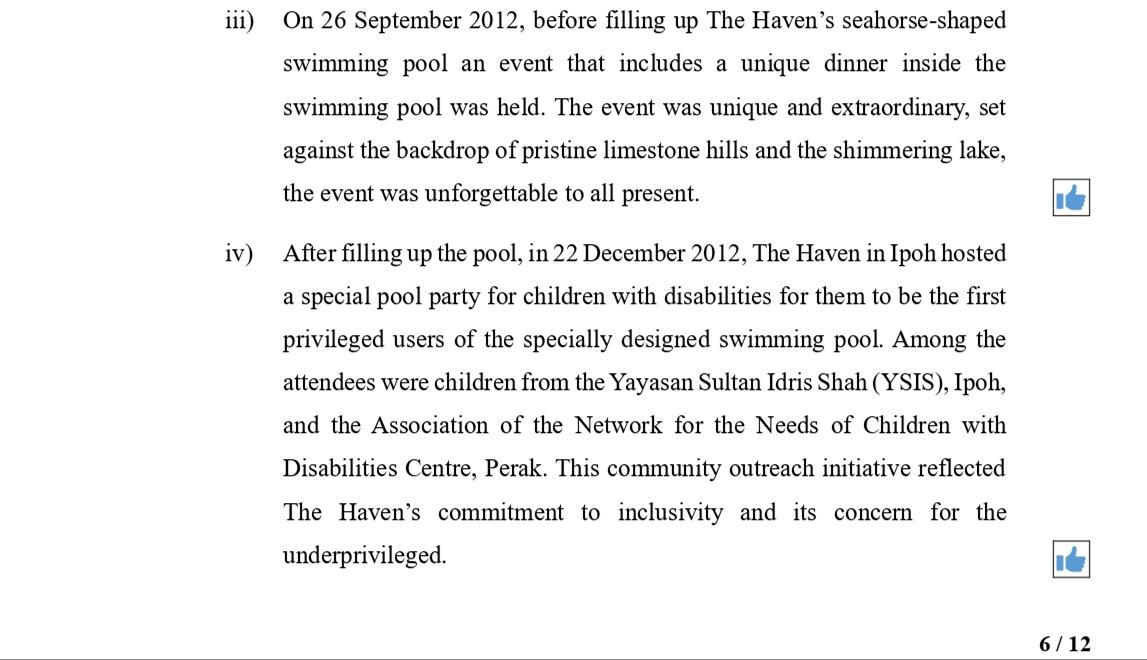 iii) On 26 September 2012, before filling up The Haven’s seahorse-shaped swimming pool an event that includes a unique dinner inside the swimming pool was held. The event was unique and extraordinary, set against the backdrop of pristine limestone hills and the shimmering lake, the event was unforgettable to all present.

iv) After filling up the pool, in 22 December 2012, The Haven in Ipoh hosted a special pool party for children with disabilities for them to be the first privileged users of the specially designed swimming pool. Among the attendees were children from the Yayasan Sultan Idris Shah (YSIS), Ipoh, and the Association of the Network for the Needs of Children with Disabilities Centre, Perak. This community outreach initiative reflected The Haven’s commitment to inclusivity and its concern for the underprivileged.

6 / 12